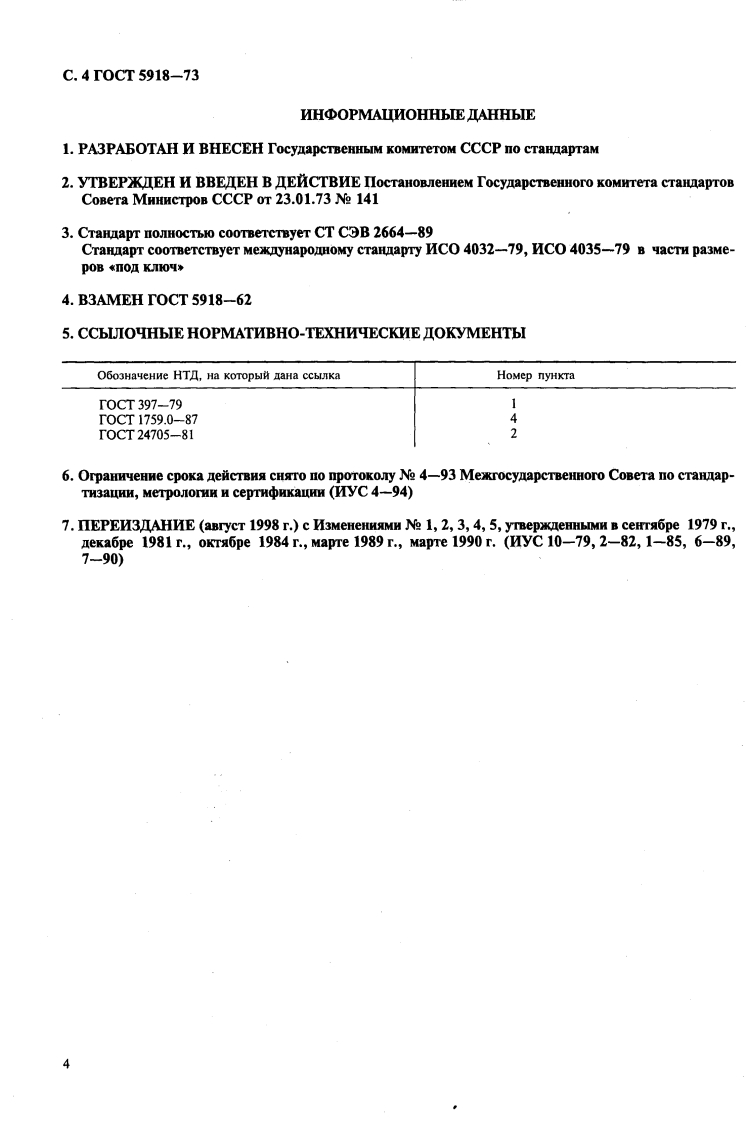 С. 4 ГОСТ 5918—73

ИНФОРМАЦИОННЫЕ ДАННЫЕ

1. РАЗРАБОТАН И ВНЕСЕН Государственным комитетом СССР по стандартам

2. УТВЕРЖДЕН И ВВЕДЕН В ДЕЙСТВИЕ Постановлением Государственного комитета стандартов Совета Министров СССР от 23.01.73 № 141

3. Стандарт полностью соответствует СТ СЭВ 2664—89
Стандарт соответствует международному стандарту ИСО 4032—79, ИСО 4035—79 в части размеров «под ключ»

4. ВЗАМЕН ГОСТ 5918—62

5. ССЫЛОЧНЫЕ НОРМАТИВНО-ТЕХНИЧЕСКИЕ ДОКУМЕНТЫ

| Обозначение НТД, на который дана ссылка | Номер пункта |
|---|---|
| ГОСТ 397—79 | 1 |
| ГОСТ 1759.0—87 | 4 |
| ГОСТ 24705—81 | 2 |

6. Ограничение срока действия снято по протоколу № 4—93 Межгосударственного Совета по стандартизации, метрологии и сертификации (ИУС 4—94)

7. ПЕРЕИЗДАНИЕ (август 1998 г.) с Изменениями № 1, 2, 3, 4, 5, утвержденными в сентябре 1979 г., декабре 1981 г., октябре 1984 г., марте 1989 г., марте 1990 г. (ИУС 10—79, 2—82, 1—85, 6—89, 7—90)

4